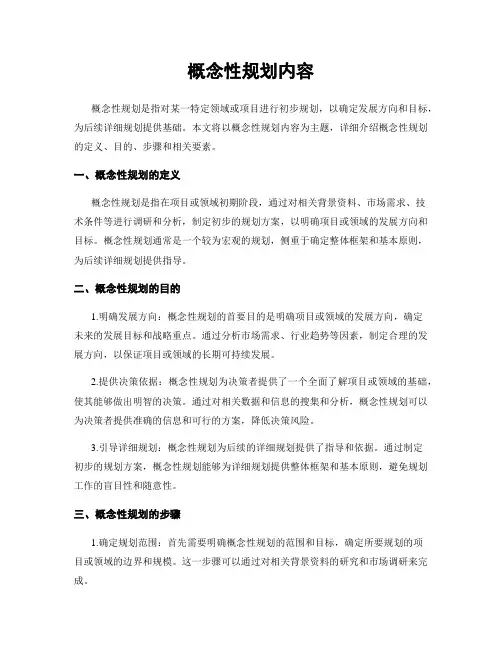 概念性规划内容

概念性规划是指对某一特定领域或项目进行初步规划，以确定发展方向和目标，为后续详细规划提供基础。本文将以概念性规划内容为主题，详细介绍概念性规划的定义、目的、步骤和相关要素。

一、概念性规划的定义

概念性规划是指在项目或领域初期阶段，通过对相关背景资料、市场需求、技术条件等进行调研和分析，制定初步的规划方案，以明确项目或领域的发展方向和目标。概念性规划通常是一个较为宏观的规划，侧重于确定整体框架和基本原则，为后续详细规划提供指导。

二、概念性规划的目的

1.明确发展方向：概念性规划的首要目的是明确项目或领域的发展方向，确定未来的发展目标和战略重点。通过分析市场需求、行业趋势等因素，制定合理的发展方向，以保证项目或领域的长期可持续发展。

2.提供决策依据：概念性规划为决策者提供了一个全面了解项目或领域的基础，使其能够做出明智的决策。通过对相关数据和信息的搜集和分析，概念性规划可以为决策者提供准确的信息和可行的方案，降低决策风险。

3.引导详细规划：概念性规划为后续的详细规划提供了指导和依据。通过制定初步的规划方案，概念性规划能够为详细规划提供整体框架和基本原则，避免规划工作的盲目性和随意性。

三、概念性规划的步骤

1.确定规划范围：首先需要明确概念性规划的范围和目标，确定所要规划的项目或领域的边界和规模。这一步骤可以通过对相关背景资料的研究和市场调研来完成。